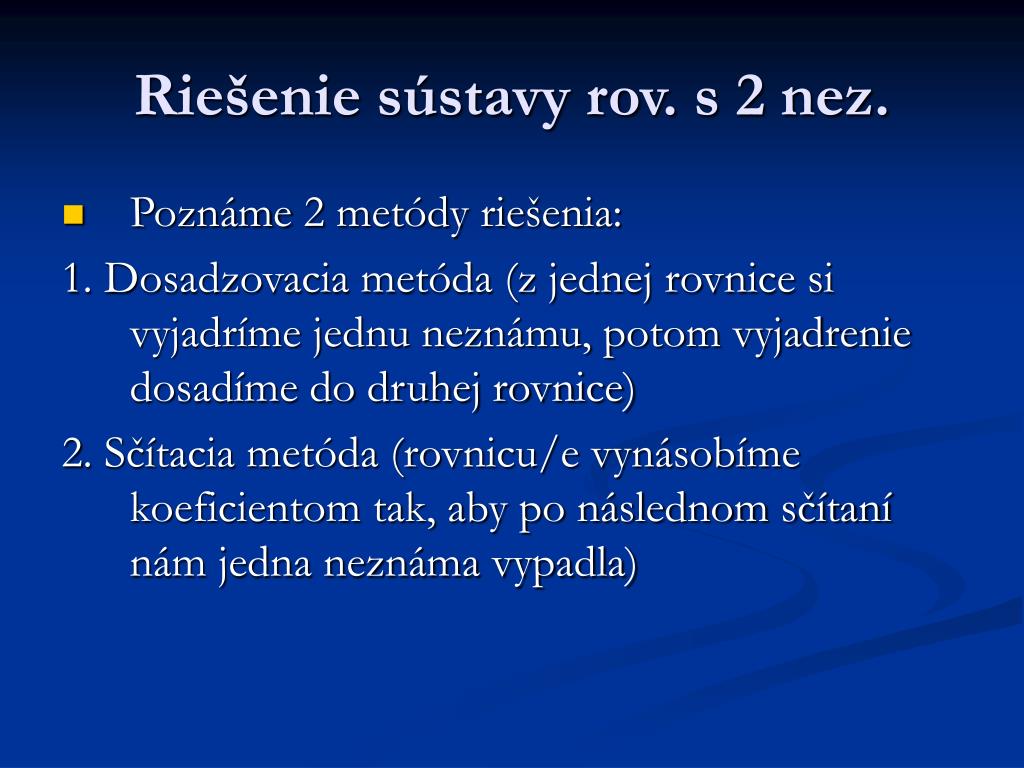 Riešenie sústavy rov. s 2 nez.

Poznáme 2 metódy riešenia:

1. Dosadzovacia metóda (z jednej rovnice si vyjadríme jednu neznámu, potom vyjadrenie dosadíme do druhej rovnice)

2. Sčítacia metóda (rovnicu/e vynásobíme koeficientom tak, aby po následnom sčítaní nám jedna neznáma vypadla)